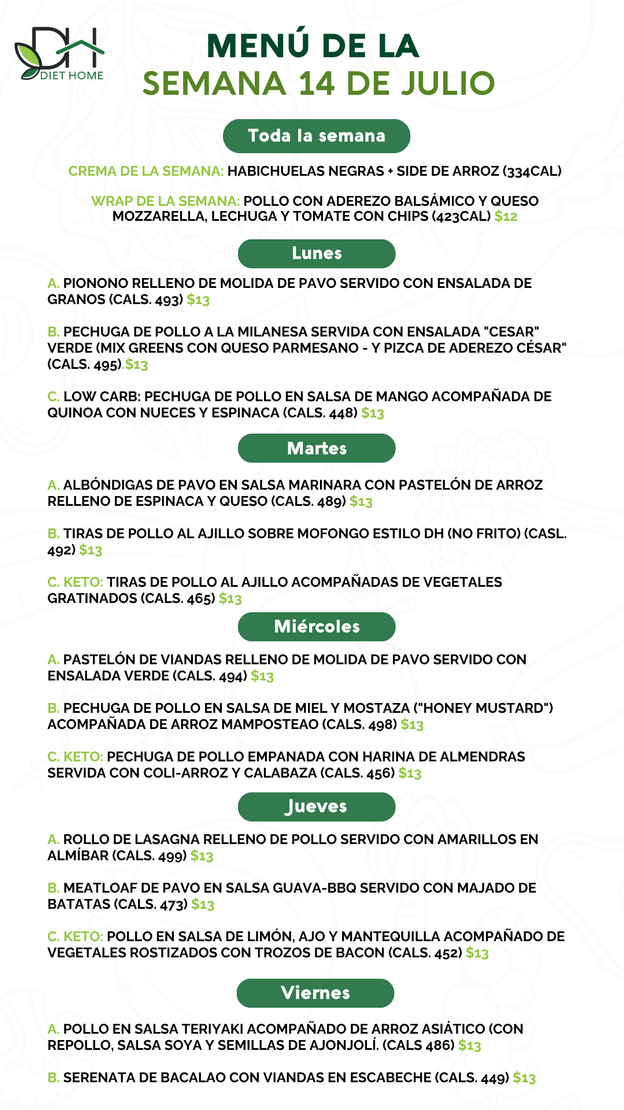 DH
DIET HOME

MENÚ DE LA
SEMANA 14 DE JULIO

Toda la semana

CREMA DE LA SEMANA: HABICHUELAS NEGRAS + SIDE DE ARROZ (334CAL)

WRAP DE LA SEMANA: POLLO CON ADEREZO BALSÁMICO Y QUESO MOZZARELLA, LECHUGA Y TOMATE CON CHIPS (423CAL) $12

Lunes

A. PIONONO RELLENO DE MOLIDA DE PAVO SERVIDO CON ENSALADA DE GRANOS (CALS. 493) $13

B. PECHUGA DE POLLO A LA MILANESA SERVIDA CON ENSALADA "CESAR" VERDE (MIX GREENS CON QUESO PARMESANO - Y PIZCA DE ADEREZO CÉSAR" (CALS. 495) $13

C. LOW CARB: PECHUGA DE POLLO EN SALSA DE MANGO ACOMPAÑADA DE QUINOA CON NUECES Y ESPINACA (CALS. 448) $13

Martes

A. ALBÓNDIGAS DE PAVO EN SALSA MARINARA CON PASTELÓN DE ARROZ RELLENO DE ESPINACA Y QUESO (CALS. 489) $13

B. TIRAS DE POLLO AL AJILLO SOBRE MOFONGO ESTILO DH (NO FRITO) (CASL. 492) $13

C. KETO: TIRAS DE POLLO AL AJILLO ACOMPAÑADAS DE VEGETALES GRATINADOS (CALS. 465) $13

Miércoles

A. PASTELÓN DE VIANDAS RELLENO DE MOLIDA DE PAVO SERVIDO CON ENSALADA VERDE (CALS. 494) $13

B. PECHUGA DE POLLO EN SALSA DE MIEL Y MOSTAZA ("HONEY MUSTARD") ACOMPAÑADA DE ARROZ MAMPOSTEAO (CALS. 498) $13

C. KETO: PECHUGA DE POLLO EMPANADA CON HARINA DE ALMENDRAS SERVIDA CON COLI-ARROZ Y CALABAZA (CALS. 456) $13

Jueves

A. ROLLO DE LASAGNA RELLENO DE POLLO SERVIDO CON AMARILLOS EN ALMÍBAR (CALS. 499) $13

B. MEATLOAF DE PAVO EN SALSA GUAVA-BBQ SERVIDO CON MAJADO DE BATATAS (CALS. 473) $13

C. KETO: POLLO EN SALSA DE LIMÓN, AJO Y MANTEQUILLA ACOMPAÑADO DE VEGETALES ROSTIZADOS CON TROZOS DE BACON (CALS. 452) $13

Viernes

A. POLLO EN SALSA TERIYAKI ACOMPAÑADO DE ARROZ ASIÁTICO (CON REPOLLO, SALSA SOYA Y SEMILLAS DE AJONJOLÍ. (CALS 486) $13

B. SERENATA DE BACALAO CON VIANDAS EN ESCABECHE (CALS. 449) $13